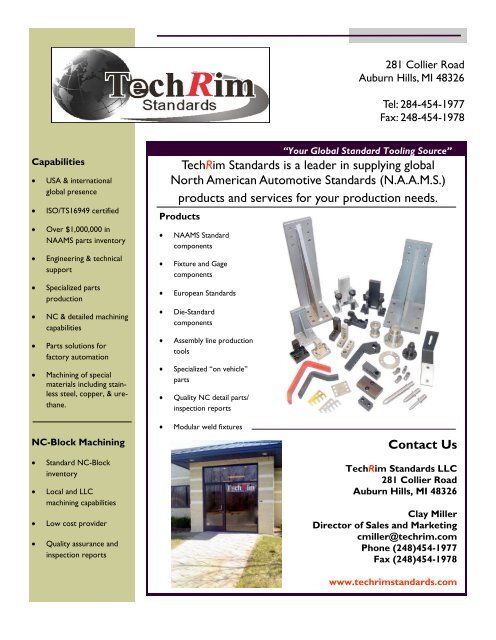 TechRim
Standards

281 Collier Road
Auburn Hills, MI 48326

Tel: 284-454-1977
Fax: 248-454-1978

Capabilities

- USA & international global presence
- ISO/TS16949 certified
- Over $1,000,000 in NAAMS parts inventory
- Engineering & technical support
- Specialized parts production
- NC & detailed machining capabilities
- Parts solutions for factory automation
- Machining of special materials including stainless steel, copper, & urethane.

NC-Block Machining

- Standard NC-Block inventory
- Local and LLC machining capabilities
- Low cost provider
- Quality assurance and inspection reports

"Your Global Standard Tooling Source"

TechRim Standards is a leader in supplying global North American Automotive Standards (N.A.A.M.S.) products and services for your production needs.

Products

- NAAMS Standard components
- Fixture and Gage components
- European Standards
- Die-Standard components
- Assembly line production tools
- Specialized "on vehicle" parts
- Quality NC detail parts/ inspection reports
- Modular weld fixtures

TechRim

Contact Us

TechRim Standards LLC
281 Collier Road
Auburn Hills, MI 48326

Clay Miller
Director of Sales and Marketing
cmiller@techrim.com
Phone (248)454-1977
Fax (248)454-1978

www.techrimstandards.com